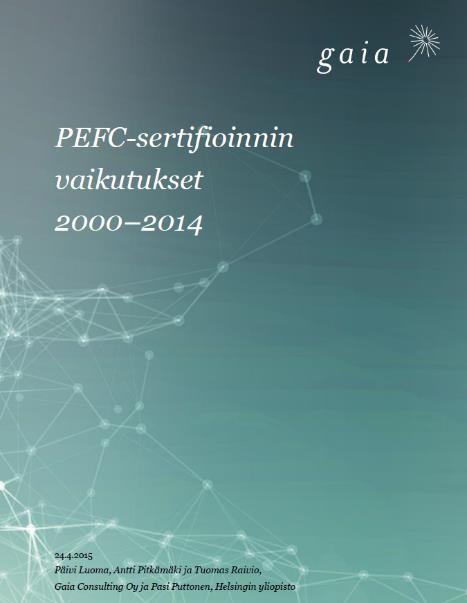 gaia

PEFC-sertifioinnin vaikutukset 2000–2014

24.4.2015
Päivi Luoma, Antti Pitkämäki ja Tuomas Raivio,
Gaia Consulting Oy ja Pasi Puttonen, Helsingin yliopisto